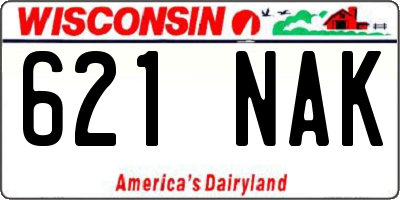 WISCONSIN

621 NAK

America's Dairyland